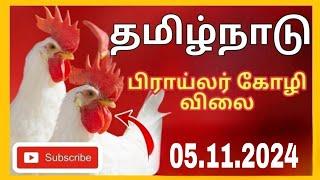 தமிழ்நாடு

பிராய்லர் கோழி விலை

Subscribe

05.11.2024